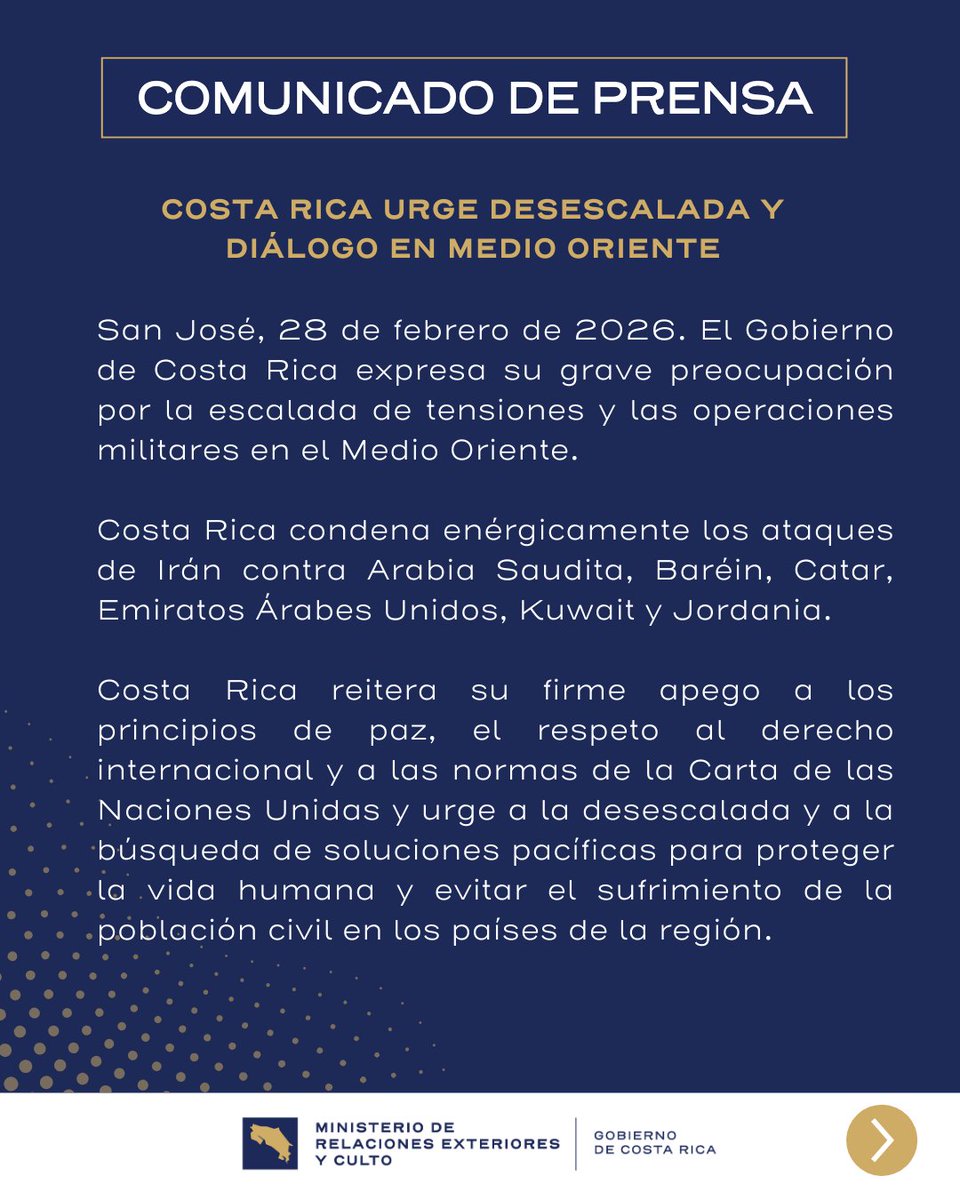 COMUNICADO DE PRENSA

COSTA RICA URGE DESESCALADA Y DIÁLOGO EN MEDIO ORIENTE

San José, 28 de febrero de 2026. El Gobierno de Costa Rica expresa su grave preocupación por la escalada de tensiones y las operaciones militares en el Medio Oriente.

Costa Rica condena enérgicamente los ataques de Irán contra Arabia Saudita, Baréin, Catar, Emiratos Árabes Unidos, Kuwait y Jordania.

Costa Rica reitera su firme apego a los principios de paz, el respeto al derecho internacional y a las normas de la Carta de las Naciones Unidas y urge a la desescalada y a la búsqueda de soluciones pacíficas para proteger la vida humana y evitar el sufrimiento de la población civil en los países de la región.

MINISTERIO DE RELACIONES EXTERIORES Y CULTO

GOBIERNO DE COSTA RICA